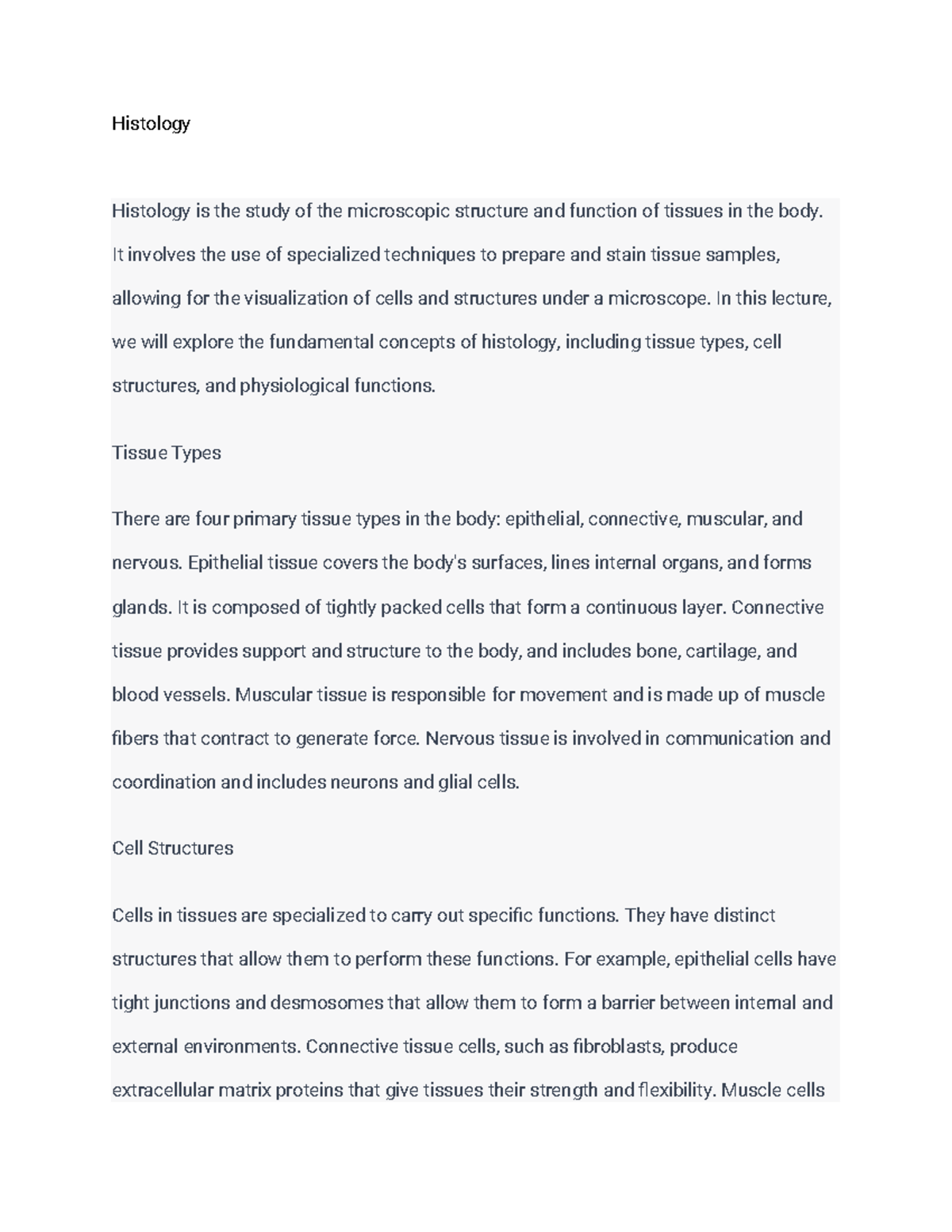 Histology

Histology is the study of the microscopic structure and function of tissues in the body. It involves the use of specialized techniques to prepare and stain tissue samples, allowing for the visualization of cells and structures under a microscope. In this lecture, we will explore the fundamental concepts of histology, including tissue types, cell structures, and physiological functions.

Tissue Types

There are four primary tissue types in the body: epithelial, connective, muscular, and nervous. Epithelial tissue covers the body's surfaces, lines internal organs, and forms glands. It is composed of tightly packed cells that form a continuous layer. Connective tissue provides support and structure to the body, and includes bone, cartilage, and blood vessels. Muscular tissue is responsible for movement and is made up of muscle fibers that contract to generate force. Nervous tissue is involved in communication and coordination and includes neurons and glial cells.

Cell Structures

Cells in tissues are specialized to carry out specific functions. They have distinct structures that allow them to perform these functions. For example, epithelial cells have tight junctions and desmosomes that allow them to form a barrier between internal and external environments. Connective tissue cells, such as fibroblasts, produce extracellular matrix proteins that give tissues their strength and flexibility. Muscle cells